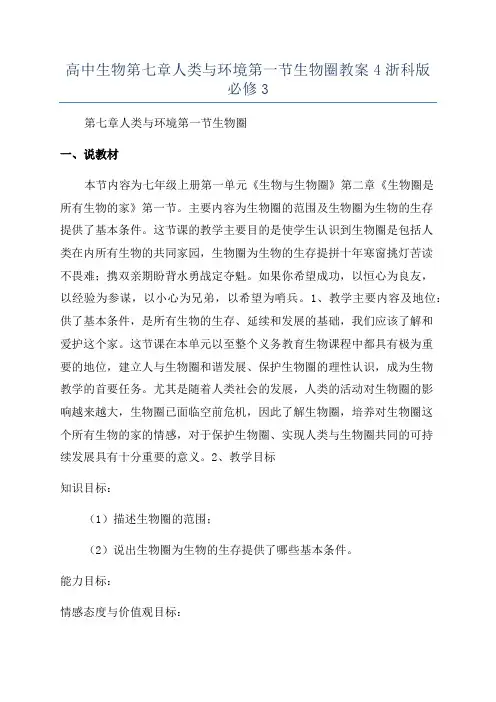 高中生物第七章人类与环境第一节生物圈教案 4 浙科版必修 3

第七章人类与环境第一节生物圈

一、说教材

本节内容为七年级上册第一单元《生物与生物圈》第二章《生物圈是所有生物的家》第一节。主要内容为生物圈的范围及生物圈为生物的生存提供了基本条件。这节课的教学主要目的是使学生认识到生物圈是包括人类在内所有生物的共同家园，生物圈为生物的生存提拼十年寒窗挑灯苦读不畏难；携双亲期盼背水勇战定夺魁。如果你希望成功，以恒心为良友，以经验为参谋，以小心为兄弟，以希望为哨兵。1、教学主要内容及地位：供了基本条件，是所有生物的生存、延续和发展的基础，我们应该了解和爱护这个家。这节课在本单元以至整个义务教育生物课程中都具有极为重要的地位，建立人与生物圈和谐发展、保护生物圈的理性认识，成为生物教学的首要任务。尤其是随着人类社会的发展，人类的活动对生物圈的影响越来越大，生物圈已面临空前危机，因此了解生物圈，培养对生物圈这个所有生物的家的情感，对于保护生物圈、实现人类与生物圈共同的可持续发展具有十分重要的意义。2、教学目标

知识目标：

（1）描述生物圈的范围；

（2）说出生物圈为生物的生存提供了哪些基本条件。

能力目标：

情感态度与价值观目标：